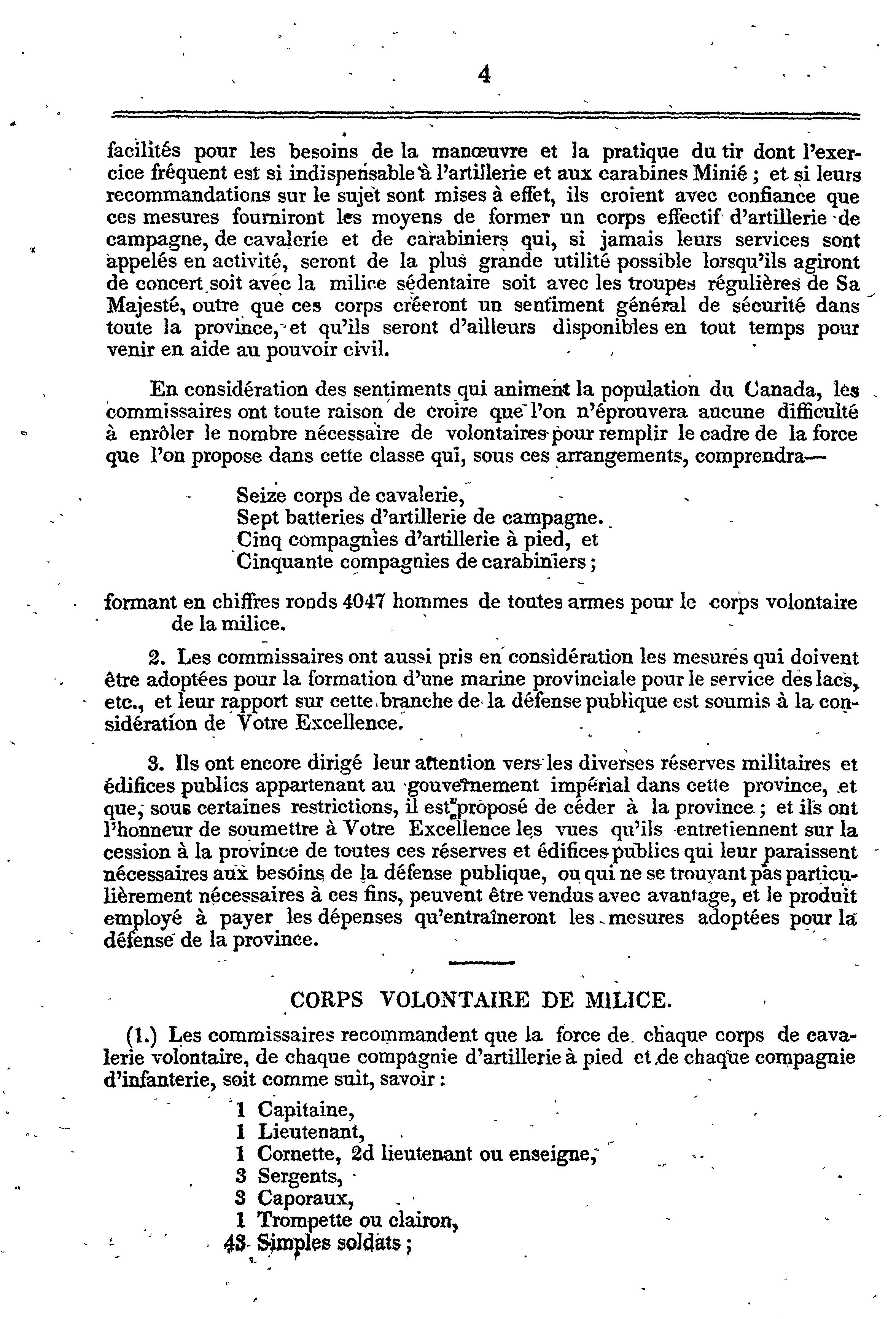 4

facilités pour les besoins de la manœuvre et la pratique du tir dont l'exercice fréquent est si indispensable à l'artillerie et aux carabines Minié ; et si leurs recommandations sur le sujet sont mises à effet, ils croient avec confiance que ces mesures fourniront les moyens de former un corps effectif d'artillerie de campagne, de cavalerie et de carabiniers qui, si jamais leurs services sont appelés en activité, seront de la plus grande utilité possible lorsqu'ils agiront de concert soit avec la milice sédentaire soit avec les troupes régulières de Sa Majesté, outre que ces corps créeront un sentiment général de sécurité dans toute la province, et qu'ils seront d'ailleurs disponibles en tout temps pour venir en aide au pouvoir civil.

En considération des sentiments qui animent la population du Canada, les commissaires ont toute raison de croire que l'on n'éprouvera aucune difficulté à enrôler le nombre nécessaire de volontaires pour remplir le cadre de la force que l'on propose dans cette classe qui, sous ces arrangements, comprendra—

Seize corps de cavalerie,
Sept batteries d'artillerie de campagne.
Cinq compagnies d'artillerie à pied, et
Cinquante compagnies de carabiniers ;

formant en chiffres ronds 4047 hommes de toutes armes pour le corps volontaire de la milice.

2. Les commissaires ont aussi pris en considération les mesures qui doivent être adoptées pour la formation d'une marine provinciale pour le service des lacs, etc., et leur rapport sur cette branche de la défense publique est soumis à la considération de Votre Excellence.

3. Ils ont encore dirigé leur attention vers les diverses réserves militaires et édifices publics appartenant au gouvernement impérial dans cette province, et que, sous certaines restrictions, il est proposé de céder à la province ; et ils ont l'honneur de soumettre à Votre Excellence les vues qu'ils entretiennent sur la cession à la province de toutes ces réserves et édifices publics qui leur paraissent nécessaires aux besoins de la défense publique, ou qui ne se trouvant pas particulièrement nécessaires à ces fins, peuvent être vendus avec avantage, et le produit employé à payer les dépenses qu'entraîneront les mesures adoptées pour la défense de la province.

CORPS VOLONTAIRE DE MILICE.

(1.) Les commissaires recommandent que la force de chaque corps de cavalerie volontaire, de chaque compagnie d'artillerie à pied et de chaque compagnie d'infanterie, soit comme suit, savoir :

1 Capitaine,
1 Lieutenant,
1 Cornette, 2d lieutenant ou enseigne,
3 Sergents,
3 Caporaux,
1 Trompette ou clairon,
43 Simples soldats ;